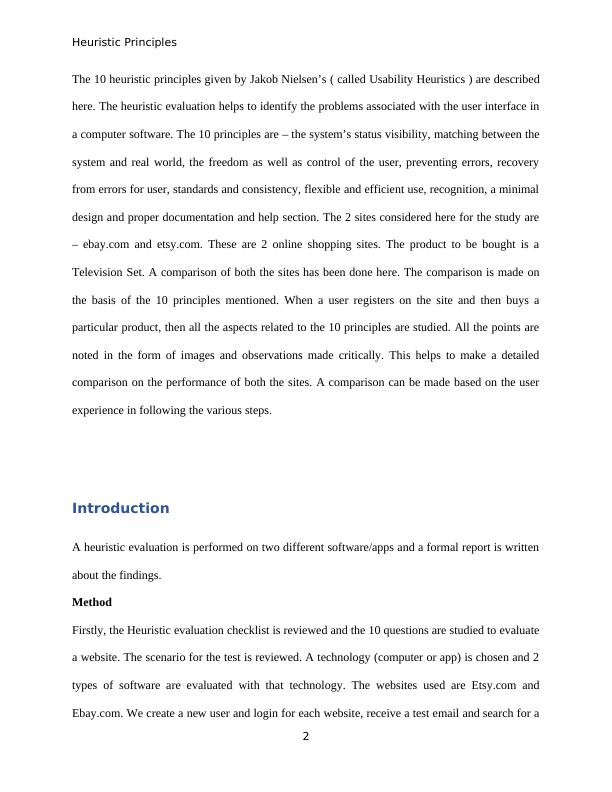 Heuristic Principles

The 10 heuristic principles given by Jakob Nielsen's ( called Usability Heuristics ) are described here. The heuristic evaluation helps to identify the problems associated with the user interface in a computer software. The 10 principles are – the system's status visibility, matching between the system and real world, the freedom as well as control of the user, preventing errors, recovery from errors for user, standards and consistency, flexible and efficient use, recognition, a minimal design and proper documentation and help section. The 2 sites considered here for the study are – ebay.com and etsy.com. These are 2 online shopping sites. The product to be bought is a Television Set. A comparison of both the sites has been done here. The comparison is made on the basis of the 10 principles mentioned. When a user registers on the site and then buys a particular product, then all the aspects related to the 10 principles are studied. All the points are noted in the form of images and observations made critically. This helps to make a detailed comparison on the performance of both the sites. A comparison can be made based on the user experience in following the various steps.

Introduction

A heuristic evaluation is performed on two different software/apps and a formal report is written about the findings.

Method

Firstly, the Heuristic evaluation checklist is reviewed and the 10 questions are studied to evaluate a website. The scenario for the test is reviewed. A technology (computer or app) is chosen and 2 types of software are evaluated with that technology. The websites used are Etsy.com and Ebay.com. We create a new user and login for each website, receive a test email and search for a

2